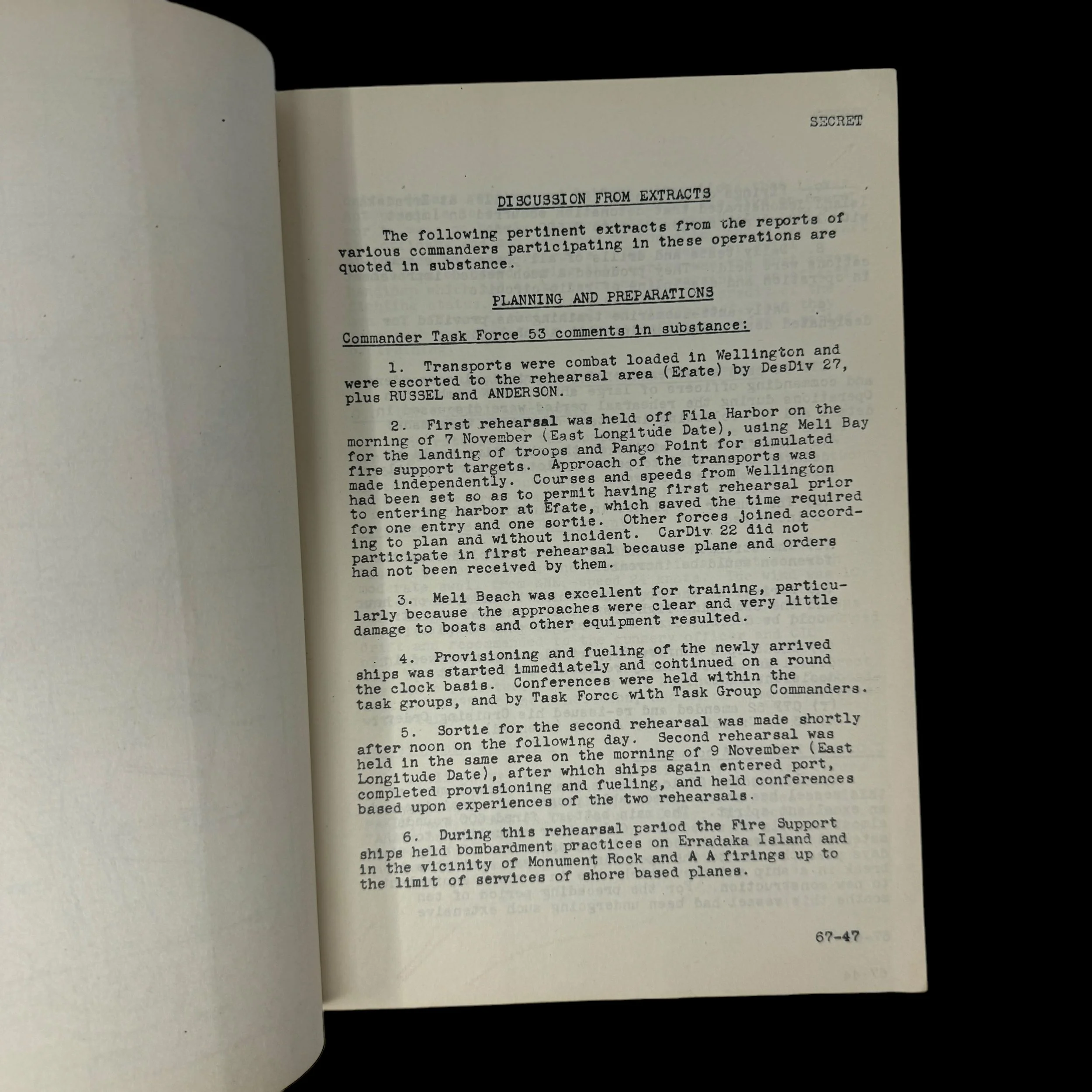 SECRET

DISCUSSION FROM EXTRACTS

The following pertinent extracts from the reports of various commanders participating in these operations are quoted in substance.

PLANNING AND PREPARATIONS

Commander Task Force 53 comments in substance:

1. Transports were combat loaded in Wellington and were escorted to the rehearsal area (Efate) by DesDiv 27, plus RUSSEL and ANDERSON.

2. First rehearsal was held off Fila Harbor on the morning of 7 November (East Longitude Date), using Meli Bay for the landing of troops and Pango Point for simulated fire support targets. Approach of the transports was made independently. Courses and speeds from Wellington had been set so as to permit having first rehearsal prior to entering harbor at Efate, which saved the time required for one entry and one sortie. Other forces joined according to plan and without incident. CarDiv 22 did not participate in first rehearsal because plane and orders had not been received by them.

3. Meli Beach was excellent for training, particularly because the approaches were clear and very little damage to boats and other equipment resulted.

4. Provisioning and fueling of the newly arrived ships was started immediately and continued on a round the clock basis. Conferences were held within the task groups, and by Task Force with Task Group Commanders.

5. Sortie for the second rehearsal was made shortly after noon on the following day. Second rehearsal was held in the same area on the morning of 9 November (East Longitude Date), after which ships again entered port, completed provisioning and fueling, and held conferences based upon experiences of the two rehearsals.

6. During this rehearsal period the Fire Support ships held bombardment practices on Erradaka Island and in the vicinity of Monument Rock and A A firings up to the limit of services of shore based planes.

67-47